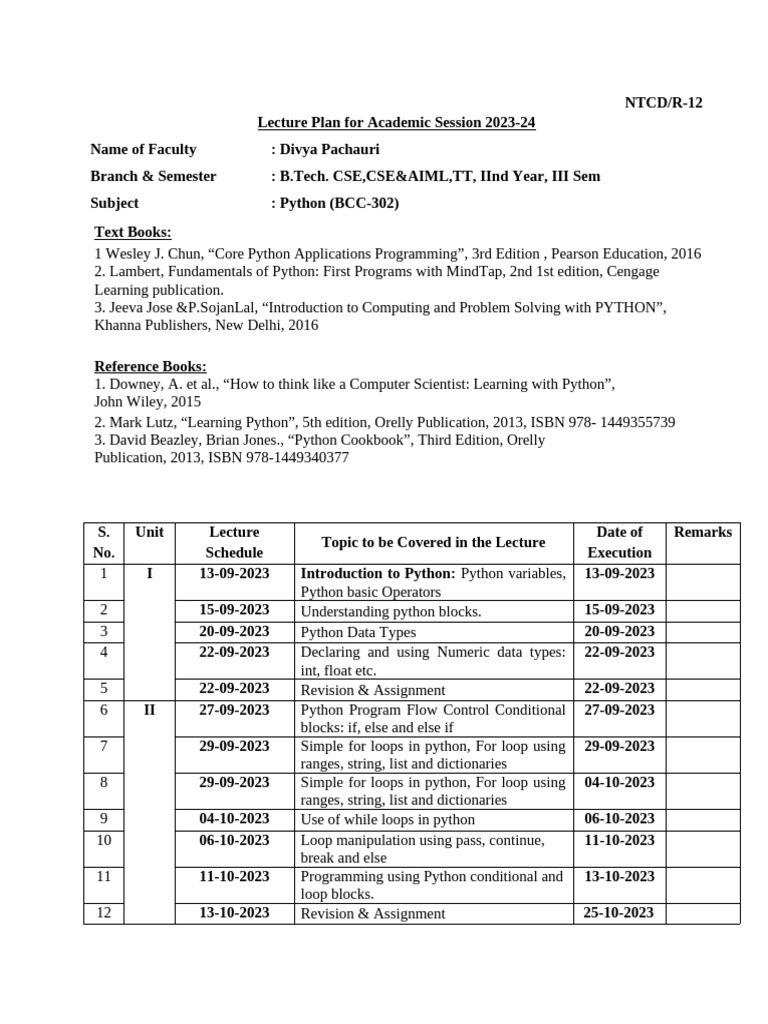 NTCD/R-12

Lecture Plan for Academic Session 2023-24

Name of Faculty : Divya Pachauri

Branch & Semester : B.Tech. CSE,CSE&AIML,TT, IInd Year, III Sem

Subject : Python (BCC-302)

Text Books:
1 Wesley J. Chun, “Core Python Applications Programming”, 3rd Edition , Pearson Education, 2016
2. Lambert, Fundamentals of Python: First Programs with MindTap, 2nd 1st edition, Cengage Learning publication.
3. Jeeva Jose &P.SojanLal, “Introduction to Computing and Problem Solving with PYTHON”, Khanna Publishers, New Delhi, 2016

Reference Books:
1. Downey, A. et al., “How to think like a Computer Scientist: Learning with Python”, John Wiley, 2015
2. Mark Lutz, “Learning Python”, 5th edition, Orelly Publication, 2013, ISBN 978- 1449355739
3. David Beazley, Brian Jones., “Python Cookbook”, Third Edition, Orelly Publication, 2013, ISBN 978-1449340377

| S. No. | Unit | Lecture Schedule | Topic to be Covered in the Lecture | Date of Execution | Remarks |
|---|---|---|---|---|---|
| 1 | I | 13-09-2023 | Introduction to Python: Python variables, Python basic Operators | 13-09-2023 | |
| 2 | | 15-09-2023 | Understanding python blocks. | 15-09-2023 | |
| 3 | | 20-09-2023 | Python Data Types | 20-09-2023 | |
| 4 | | 22-09-2023 | Declaring and using Numeric data types: int, float etc. | 22-09-2023 | |
| 5 | | 22-09-2023 | Revision & Assignment | 22-09-2023 | |
| 6 | II | 27-09-2023 | Python Program Flow Control Conditional blocks: if, else and else if | 27-09-2023 | |
| 7 | | 29-09-2023 | Simple for loops in python, For loop using ranges, string, list and dictionaries | 29-09-2023 | |
| 8 | | 29-09-2023 | Simple for loops in python, For loop using ranges, string, list and dictionaries | 04-10-2023 | |
| 9 | | 04-10-2023 | Use of while loops in python | 06-10-2023 | |
| 10 | | 06-10-2023 | Loop manipulation using pass, continue, break and else | 11-10-2023 | |
| 11 | | 11-10-2023 | Programming using Python conditional and loop blocks. | 13-10-2023 | |
| 12 | | 13-10-2023 | Revision & Assignment | 25-10-2023 | |